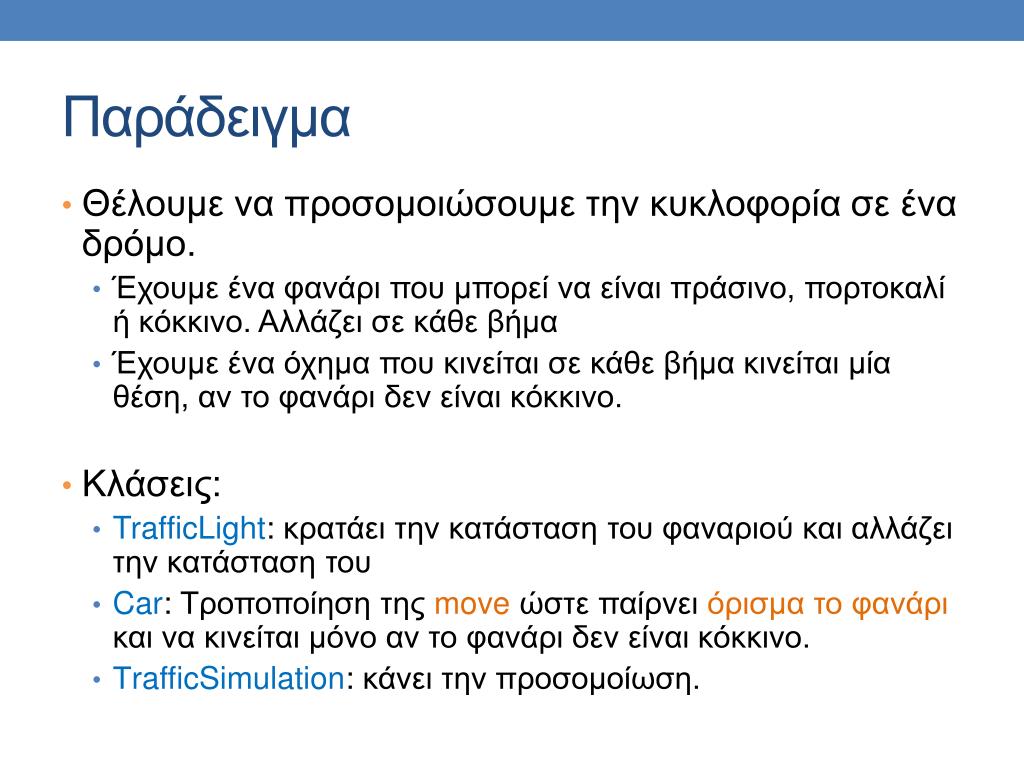 Παράδειγμα

• Θέλουμε να προσομοιώσουμε την κυκλοφορία σε ένα δρόμο.
  • Έχουμε ένα φανάρι που μπορεί να είναι πράσινο, πορτοκαλί ή κόκκινο. Αλλάζει σε κάθε βήμα
  • Έχουμε ένα όχημα που κινείται σε κάθε βήμα κινείται μία θέση, αν το φανάρι δεν είναι κόκκινο.

• Κλάσεις:
  • TrafficLight: κρατάει την κατάσταση του φαναριού και αλλάζει την κατάσταση του
  • Car: Τροποποίηση της move ώστε παίρνει όρισμα το φανάρι και να κινείται μόνο αν το φανάρι δεν είναι κόκκινο.
  • TrafficSimulation: κάνει την προσομοίωση.